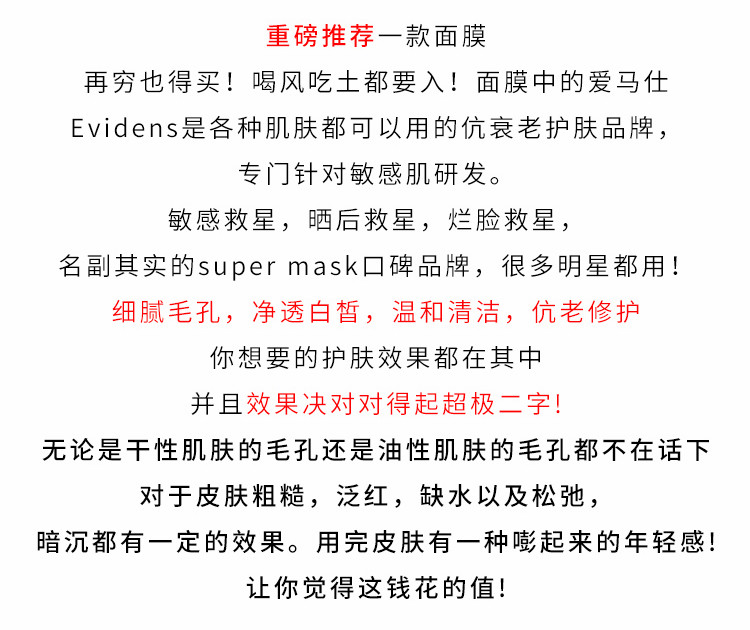 重磅推荐一款面膜
再穷也得买！喝风吃土都要入！面膜中的爱马仕
Evidens是各种肌肤都可以用的伉衰老护肤品牌，
专门针对敏感肌研发。
敏感救星，晒后救星，烂脸救星，
名副其实的super mask口碑品牌，很多明星都用！
细腻毛孔，净透白皙，温和清洁，伉老修护
你想要的护肤效果都在其中
并且效果决对对得起超极二字!
无论是干性肌肤的毛孔还是油性肌肤的毛孔都不在话下
对于皮肤粗糙，泛红，缺水以及松弛，
暗沉都有一定的效果。用完皮肤有一种嘭起来的年轻感!
让你觉得这钱花的值!